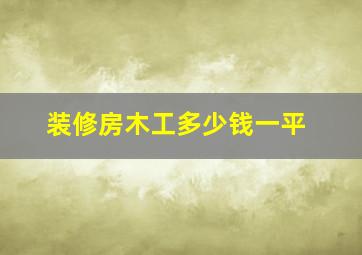 装修房木工多少钱一平